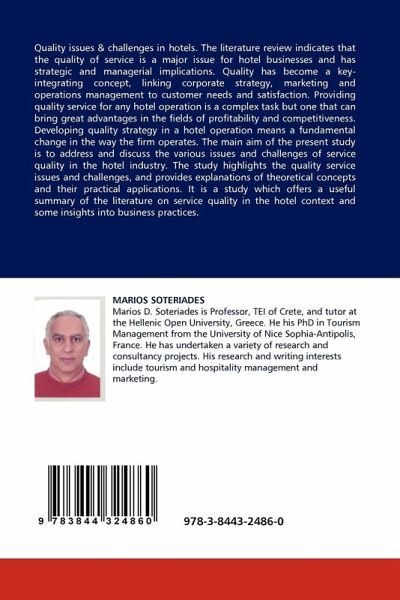 Quality issues & challenges in hotels. The literature review indicates that the quality of service is a major issue for hotel businesses and has strategic and managerial implications. Quality has become a key-integrating concept, linking corporate strategy, marketing and operations management to customer needs and satisfaction. Providing quality service for any hotel operation is a complex task but one that can bring great advantages in the fields of profitability and competitiveness. Developing quality strategy in a hotel operation means a fundamental change in the way the firm operates. The main aim of the present study is to address and discuss the various issues and challenges of service quality in the hotel industry. The study highlights the quality service issues and challenges, and provides explanations of theoretical concepts and their practical applications. It is a study which offers a useful summary of the literature on service quality in the hotel context and some insights into business practices.

MARIOS SOTERIADES
Marios D. Soteriades is Professor, TEI of Crete, and tutor at the Hellenic Open University, Greece. He his PhD in Tourism Management from the University of Nice Sophia-Antipolis, France. He has undertaken a variety of research and consultancy projects. His research and writing interests include tourism and hospitality management and marketing.

9 783844 324860

978-3-8443-2486-0